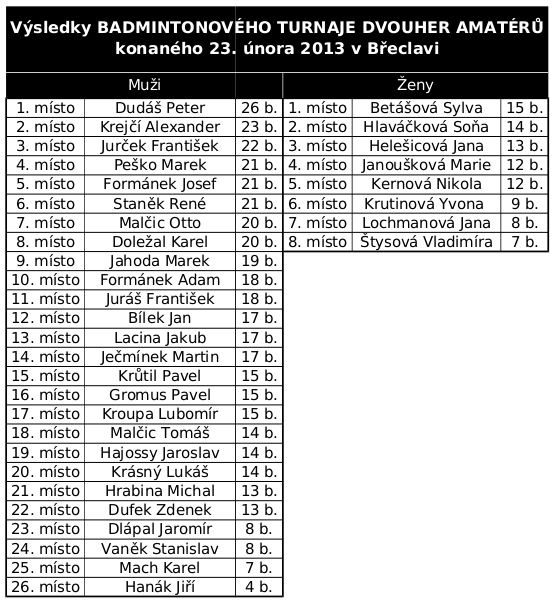 Výsledky BADMINTONOVÉHO TURNAJE DVOUHER AMATÉRŮ konaného 23. února 2013 v Břeclavi

Muži

| | | |
|---|---|---|
| 1. místo | Dudáš Peter | 26 b. |
| 2. místo | Krejčí Alexander | 23 b. |
| 3. místo | Jurček František | 22 b. |
| 4. místo | Peško Marek | 21 b. |
| 5. místo | Formánek Josef | 21 b. |
| 6. místo | Staněk René | 21 b. |
| 7. místo | Malčic Otto | 20 b. |
| 8. místo | Doležal Karel | 20 b. |
| 9. místo | Jahoda Marek | 19 b. |
| 10. místo | Formánek Adam | 18 b. |
| 11. místo | Juráš František | 18 b. |
| 12. místo | Bílek Jan | 17 b. |
| 13. místo | Lacina Jakub | 17 b. |
| 14. místo | Ječmínek Martin | 17 b. |
| 15. místo | Krůtil Pavel | 15 b. |
| 16. místo | Gromus Pavel | 15 b. |
| 17. místo | Kroupa Lubomír | 15 b. |
| 18. místo | Malčic Tomáš | 14 b. |
| 19. místo | Hajossy Jaroslav | 14 b. |
| 20. místo | Krásný Lukáš | 14 b. |
| 21. místo | Hrabina Michal | 13 b. |
| 22. místo | Dufek Zdenek | 13 b. |
| 23. místo | Dlápal Jaromír | 8 b. |
| 24. místo | Vaněk Stanislav | 8 b. |
| 25. místo | Mach Karel | 7 b. |
| 26. místo | Hanák Jiří | 4 b. |

Ženy

| | | |
|---|---|---|
| 1. místo | Betášová Sylva | 15 b. |
| 2. místo | Hlaváčková Soňa | 14 b. |
| 3. místo | Helešicová Jana | 13 b. |
| 4. místo | Janoušková Marie | 12 b. |
| 5. místo | Kernová Nikola | 12 b. |
| 6. místo | Krutinová Yvona | 9 b. |
| 7. místo | Lochmanová Jana | 8 b. |
| 8. místo | Štysová Vladimíra | 7 b. |